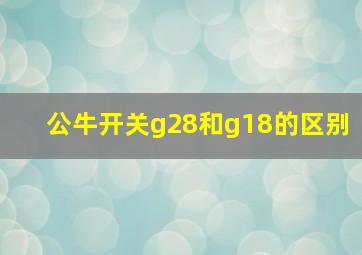 公牛开关g28和g18的区别